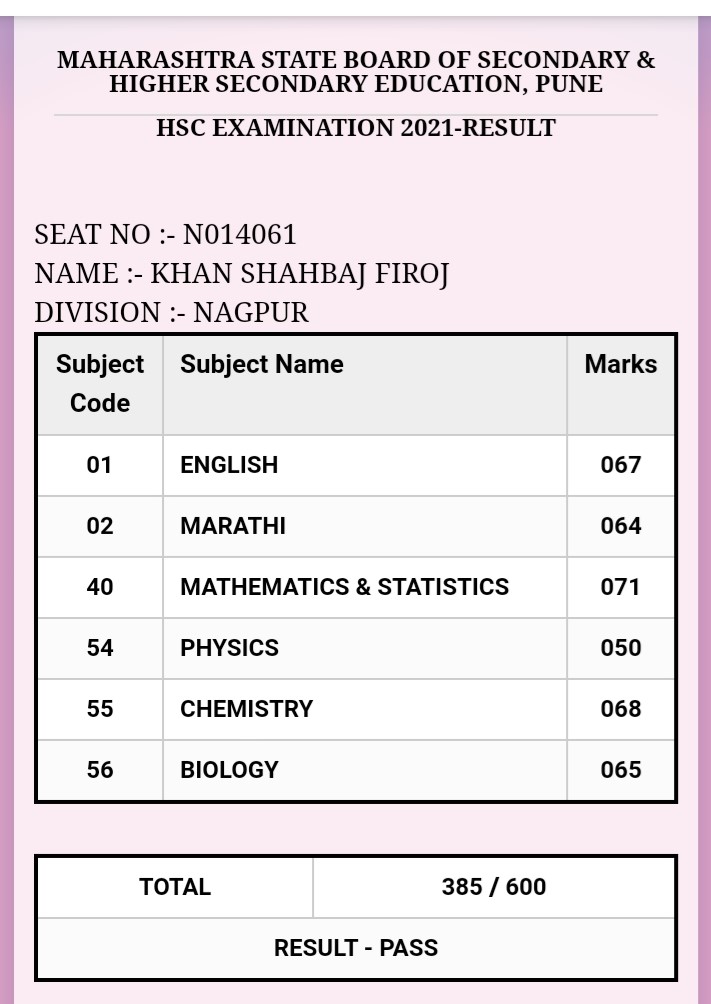 MAHARASHTRA STATE BOARD OF SECONDARY & HIGHER SECONDARY EDUCATION, PUNE

HSC EXAMINATION 2021-RESULT

SEAT NO :- N014061
NAME :- KHAN SHAHBAJ FIROJ
DIVISION :- NAGPUR

| Subject Code | Subject Name | Marks |
|---|---|---|
| 01 | ENGLISH | 067 |
| 02 | MARATHI | 064 |
| 40 | MATHEMATICS & STATISTICS | 071 |
| 54 | PHYSICS | 050 |
| 55 | CHEMISTRY | 068 |
| 56 | BIOLOGY | 065 |

| TOTAL | 385 / 600 |
|---|---|
| RESULT - PASS | |